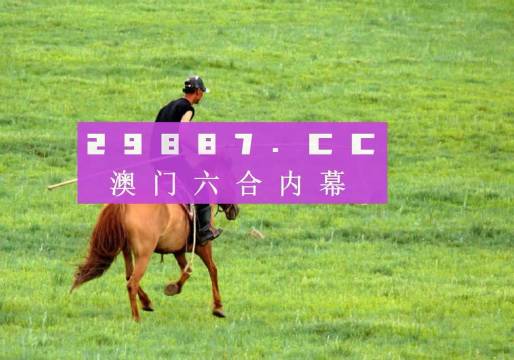 29887.CC
澳门六合内幕